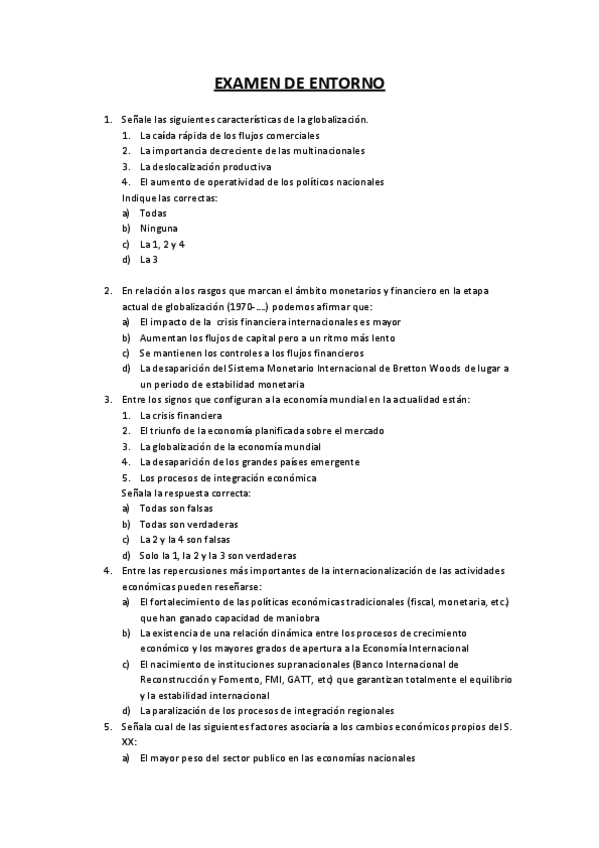 EXAMEN DE ENTORNO

1. Señale las siguientes características de la globalización.
1. La caída rápida de los flujos comerciales
2. La importancia decreciente de las multinacionales
3. La deslocalización productiva
4. El aumento de operatividad de los políticos nacionales
Indique las correctas:
a) Todas
b) Ninguna
c) La 1, 2 y 4
d) La 3

2. En relación a los rasgos que marcan el ámbito monetarios y financiero en la etapa actual de globalización (1970-.…) podemos afirmar que:
a) El impacto de la crisis financiera internacionales es mayor
b) Aumentan los flujos de capital pero a un ritmo más lento
c) Se mantienen los controles a los flujos financieros
d) La desaparición del Sistema Monetario Internacional de Bretton Woods de lugar a un periodo de estabilidad monetaria
3. Entre los signos que configuran a la economía mundial en la actualidad están:
1. La crisis financiera
2. El triunfo de la economía planificada sobre el mercado
3. La globalización de la economía mundial
4. La desaparición de los grandes países emergente
5. Los procesos de integración económica
Señala la respuesta correcta:
a) Todas son falsas
b) Todas son verdaderas
c) La 2 y la 4 son falsas
d) Solo la 1, la 2 y la 3 son verdaderas
4. Entre las repercusiones más importantes de la internacionalización de las actividades económicas pueden reseñarse:
a) El fortalecimiento de las políticas económicas tradicionales (fiscal, monetaria, etc.) que han ganado capacidad de maniobra
b) La existencia de una relación dinámica entre los procesos de crecimiento económico y los mayores grados de apertura a la Economía Internacional
c) El nacimiento de instituciones supranacionales (Banco Internacional de Reconstrucción y Fomento, FMI, GATT, etc) que garantizan totalmente el equilibrio y la estabilidad internacional
d) La paralización de los procesos de integración regionales
5. Señala cual de las siguientes factores asociaría a los cambios económicos propios del S. XX:
a) El mayor peso del sector publico en las economías nacionales